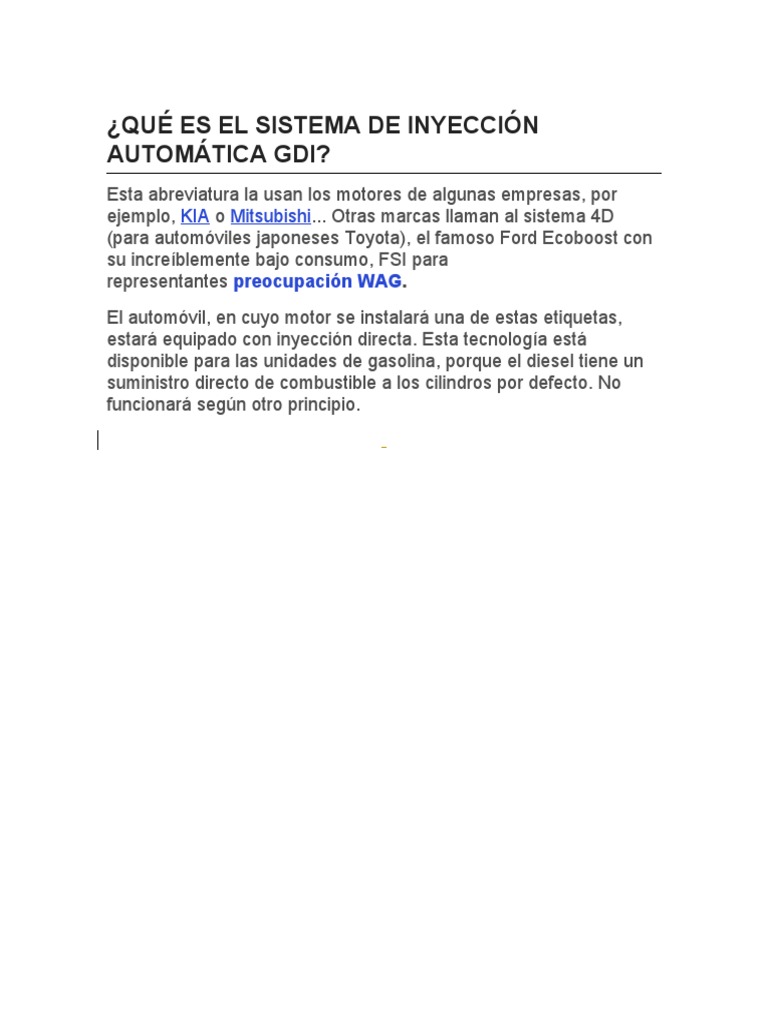 ¿QUÉ ES EL SISTEMA DE INYECCIÓN AUTOMÁTICA GDI?

Esta abreviatura la usan los motores de algunas empresas, por ejemplo, KIA o Mitsubishi... Otras marcas llaman al sistema 4D (para automóviles japoneses Toyota), el famoso Ford Ecoboost con su increíblemente bajo consumo, FSI para representantes preocupación WAG.

El automóvil, en cuyo motor se instalará una de estas etiquetas, estará equipado con inyección directa. Esta tecnología está disponible para las unidades de gasolina, porque el diesel tiene un suministro directo de combustible a los cilindros por defecto. No funcionará según otro principio.